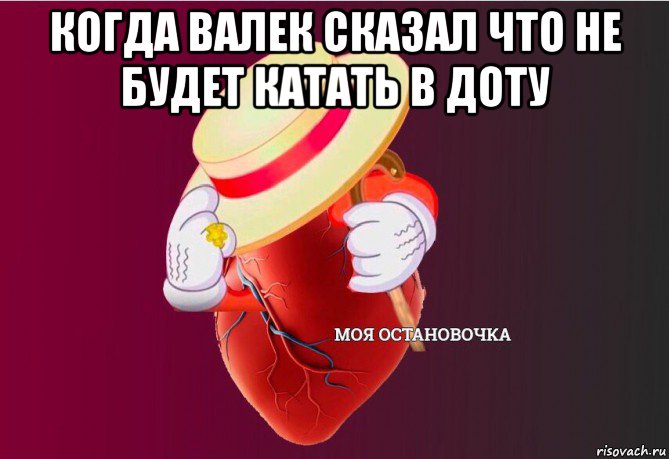 КОГДА ВАЛЕК СКАЗАЛ ЧТО НЕ БУДЕТ КАТАТЬ В ДОТУ

МОЯ ОСТАНОВОЧКА

risovach.ru